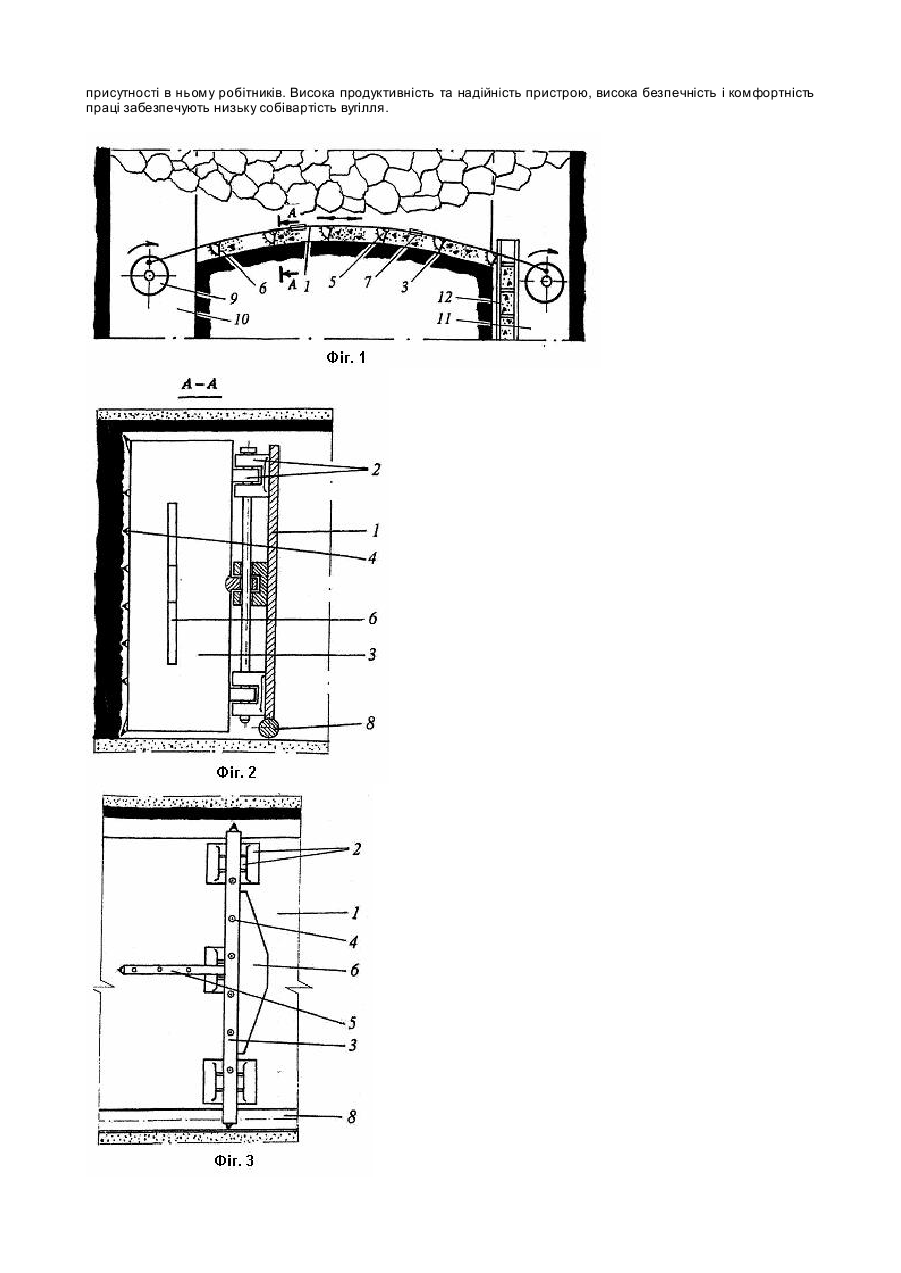 присутності в ньому робітників. Висока продуктивність та надійність пристрою, висока безпечність і комфортність праці забезпечують низьку собівартість вугілля.

A
A
1
5
7
3
6
9
10
12
11
Фіг. 1

A – A
2
1
4
6
3
8
Фіг. 2

2
1
4
6
5
3
8
Фіг. 3